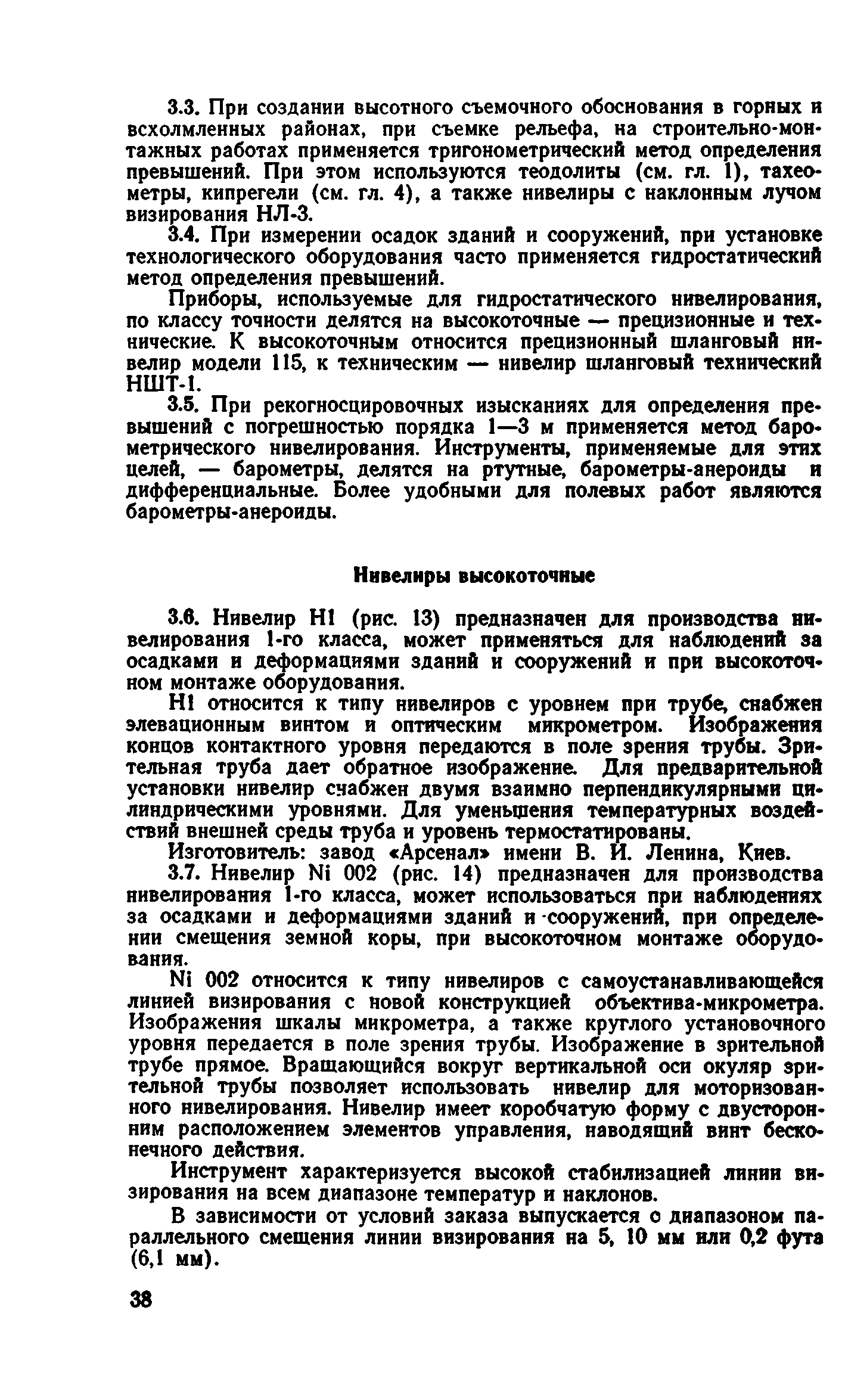 3.3. При создании высотного съемочного обоснования в горных и всхолмленных районах, при съемке рельефа, на строительно-монтажных работах применяется тригонометрический метод определения превышений. При этом используются теодолиты (см. гл. 1), тахеометры, кипрегели (см. гл. 4), а также нивелиры с наклонным лучом визирования НЛ-3.

3.4. При измерении осадок зданий и сооружений, при установке технологического оборудования часто применяется гидростатический метод определения превышений.

Приборы, используемые для гидростатического нивелирования, по классу точности делятся на высокоточные — прецизионные и технические. К высокоточным относится прецизионный шланговый нивелир модели 115, к техническим — нивелир шланговый технический НШТ-1.

3.5. При рекогносцировочных изысканиях для определения превышений с погрешностью порядка 1—3 м применяется метод барометрического нивелирования. Инструменты, применяемые для этих целей, — барометры, делятся на ртутные, барометры-анероиды и дифференциальные. Более удобными для полевых работ являются барометры-анероиды.

Нивелиры высокоточные

3.6. Нивелир Н1 (рис. 13) предназначен для производства нивелирования 1-го класса, может применяться для наблюдений за осадками и деформациями зданий и сооружений и при высокоточном монтаже оборудования.

Н1 относится к типу нивелиров с уровнем при трубе, снабжен элевационным винтом и оптическим микрометром. Изображения концов контактного уровня передаются в поле зрения трубы. Зрительная труба дает обратное изображение. Для предварительной установки нивелир снабжен двумя взаимно перпендикулярными цилиндрическими уровнями. Для уменьшения температурных воздействий внешней среды труба и уровень термостатированы.

Изготовитель: завод «Арсенал» имени В. И. Ленина, Киев.

3.7. Нивелир Ni 002 (рис. 14) предназначен для производства нивелирования 1-го класса, может использоваться при наблюдениях за осадками и деформациями зданий и сооружений, при определении смещения земной коры, при высокоточном монтаже оборудования.

Ni 002 относится к типу нивелиров с самоустанавливающейся линией визирования с новой конструкцией объектива-микрометра. Изображения шкалы микрометра, а также круглого установочного уровня передается в поле зрения трубы. Изображение в зрительной трубе прямое. Вращающийся вокруг вертикальной оси окуляр зрительной трубы позволяет использовать нивелир для моторизованного нивелирования. Нивелир имеет коробчатую форму с двусторонним расположением элементов управления, наводящий винт бесконечного действия.

Инструмент характеризуется высокой стабилизацией линии визирования на всем диапазоне температур и наклонов.

В зависимости от условий заказа выпускается с диапазоном параллельного смещения линии визирования на 5, 10 мм или 0,2 фута (6,1 мм).

38